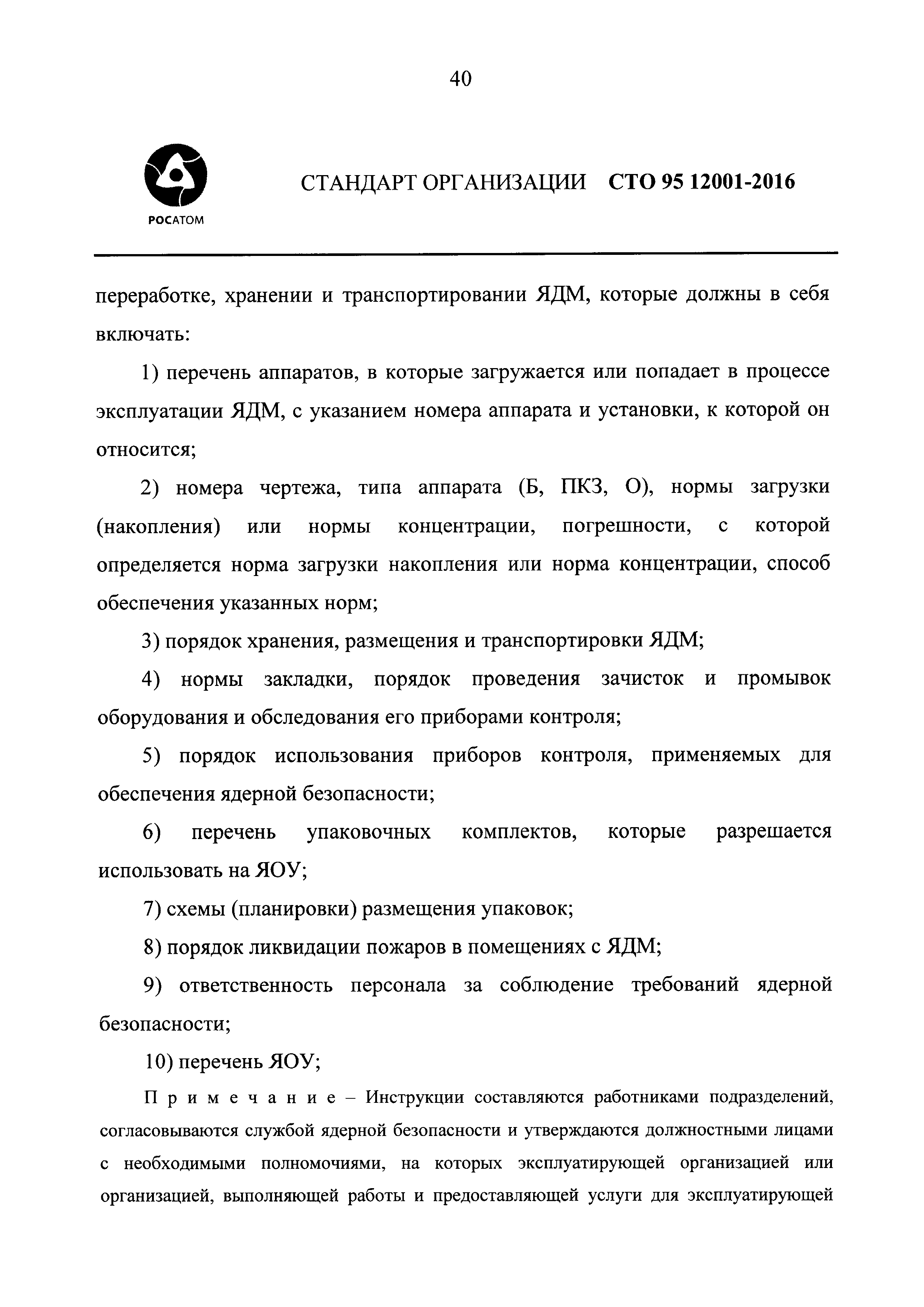 40

РОСАТОМ

СТАНДАРТ ОРГАНИЗАЦИИ СТО 95 12001-2016

переработке, хранении и транспортировании ЯДМ, которые должны в себя включать:

1) перечень аппаратов, в которые загружается или попадает в процессе эксплуатации ЯДМ, с указанием номера аппарата и установки, к которой он относится;

2) номера чертежа, типа аппарата (Б, ПКЗ, О), нормы загрузки (накопления) или нормы концентрации, погрешности, с которой определяется норма загрузки накопления или норма концентрации, способ обеспечения указанных норм;

3) порядок хранения, размещения и транспортировки ЯДМ;

4) нормы закладки, порядок проведения зачисток и промывок оборудования и обследования его приборами контроля;

5) порядок использования приборов контроля, применяемых для обеспечения ядерной безопасности;

6) перечень упаковочных комплектов, которые разрешается использовать на ЯОУ;

7) схемы (планировки) размещения упаковок;

8) порядок ликвидации пожаров в помещениях с ЯДМ;

9) ответственность персонала за соблюдение требований ядерной безопасности;

10) перечень ЯОУ;

Примечание – Инструкции составляются работниками подразделений, согласовываются службой ядерной безопасности и утверждаются должностными лицами с необходимыми полномочиями, на которых эксплуатирующей организацией или организацией, выполняющей работы и предоставляющей услуги для эксплуатирующей